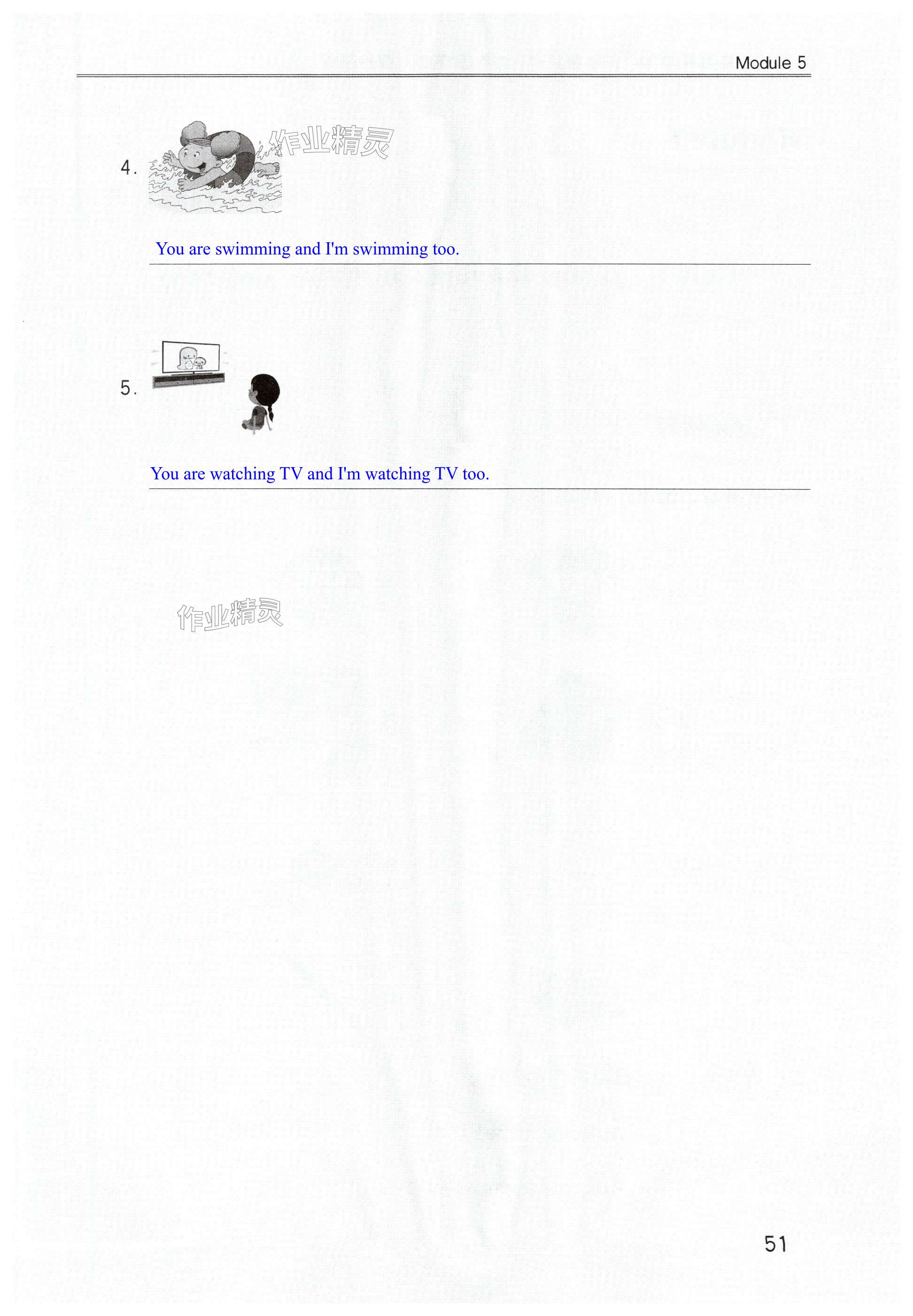 Module 5

4.

You are swimming and I'm swimming too.

5.

You are watching TV and I'm watching TV too.

51

作业精灵